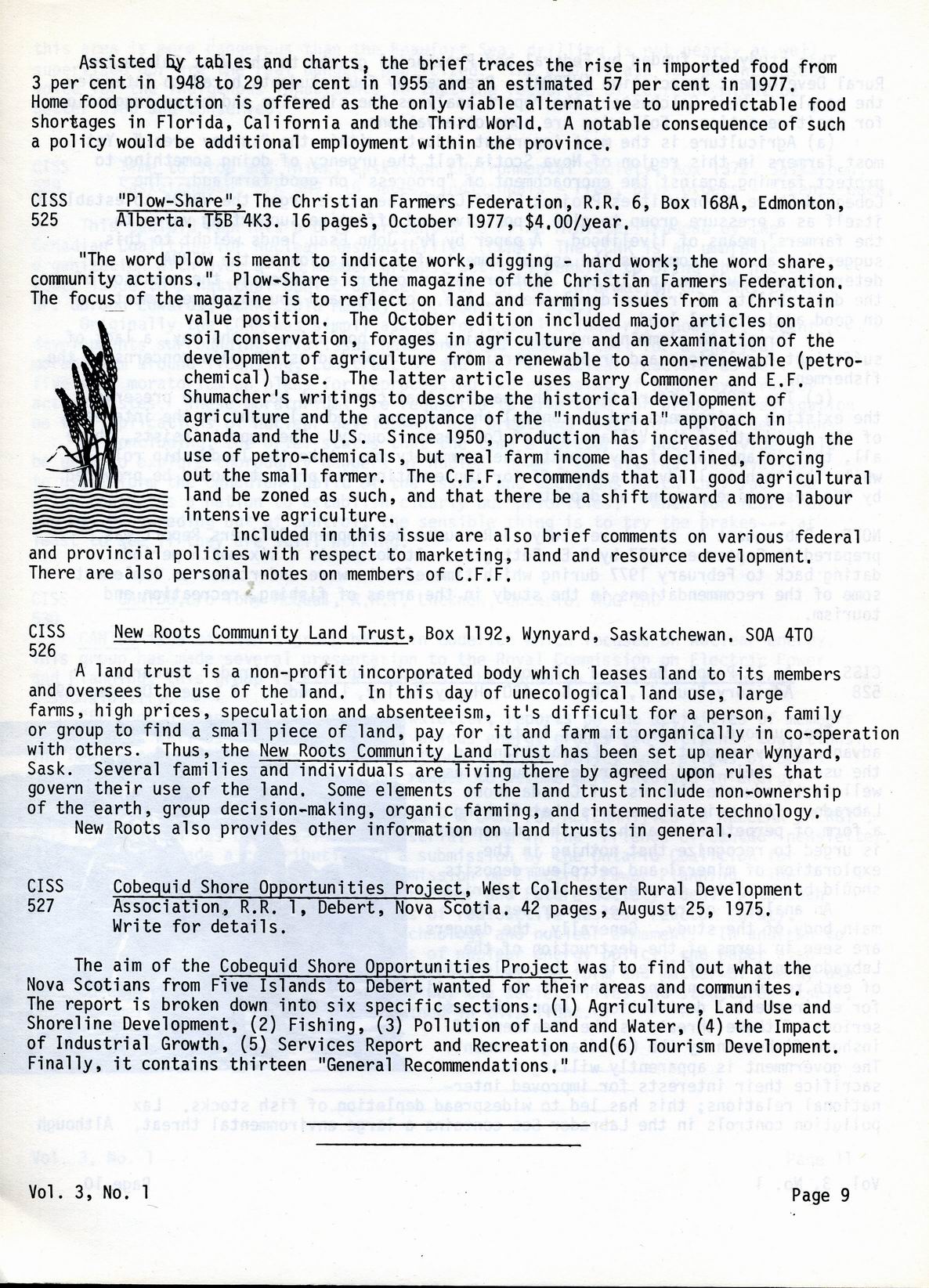 Assisted by tables and charts, the brief traces the rise in imported food from 3 per cent in 1948 to 29 per cent in 1955 and an estimated 57 per cent in 1977. Home food production is offered as the only viable alternative to unpredictable food shortages in Florida, California and the Third World. A notable consequence of such a policy would be additional employment within the province.

CISS 525 "Plow-Share", The Christian Farmers Federation, R.R. 6, Box 168A, Edmonton, Alberta. T5B 4K3. 16 pages, October 1977, $4.00/year.

"The word plow is meant to indicate work, digging - hard work; the word share, community actions." Plow-Share is the magazine of the Christian Farmers Federation. The focus of the magazine is to reflect on land and farming issues from a Christain value position. The October edition included major articles on soil conservation, forages in agriculture and an examination of the development of agriculture from a renewable to a non-renewable (petro-chemical) base. The latter article uses Barry Commoner and E.F. Shumacher's writings to describe the historical development of agriculture and the acceptance of the "industrial" approach in Canada and the U.S. Since 1950, production has increased through the use of petro-chemicals, but real farm income has declined, forcing out the small farmer. The C.F.F. recommends that all good agricultural land be zoned as such, and that there be a shift toward a more labour intensive agriculture.

Included in this issue are also brief comments on various federal and provincial policies with respect to marketing, land and resource development. There are also personal notes on members of C.F.F.

CISS 526 New Roots Community Land Trust, Box 1192, Wynyard, Saskatchewan. SOA 4TO

A land trust is a non-profit incorporated body which leases land to its members and oversees the use of the land. In this day of unecological land use, large farms, high prices, speculation and absenteeism, it's difficult for a person, family or group to find a small piece of land, pay for it and farm it organically in co-operation with others. Thus, the New Roots Community Land Trust has been set up near Wynyard, Sask. Several families and individuals are living there by agreed upon rules that govern their use of the land. Some elements of the land trust include non-ownership of the earth, group decision-making, organic farming, and intermediate technology.

New Roots also provides other information on land trusts in general.

CISS 527 Cobequid Shore Opportunities Project, West Colchester Rural Development Association, R.R. 1, Debert, Nova Scotia. 42 pages, August 25, 1975. Write for details.

The aim of the Cobequid Shore Opportunities Project was to find out what the Nova Scotians from Five Islands to Debert wanted for their areas and communites. The report is broken down into six specific sections: (1) Agriculture, Land Use and Shoreline Development, (2) Fishing, (3) Pollution of Land and Water, (4) the Impact of Industrial Growth, (5) Services Report and Recreation and(6) Tourism Development. Finally, it contains thirteen "General Recommendations."

Vol. 3, No. 1 Page 9